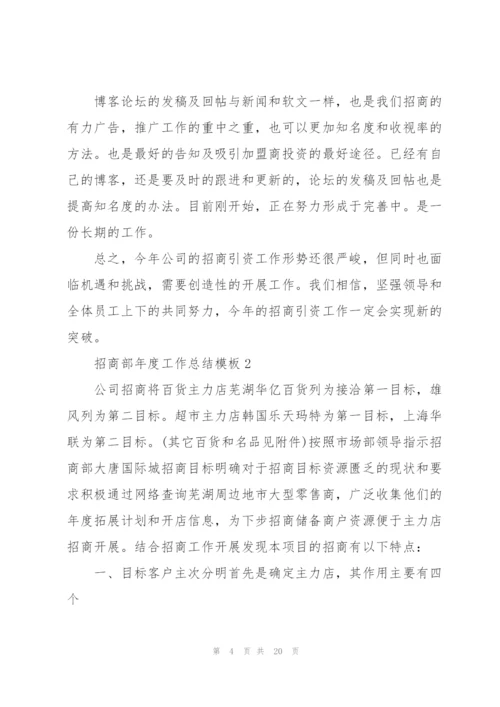 博客论坛的发稿及回帖与新闻和软文一样，也是我们招商的有力广告，推广工作的重中之重，也可以更加知名度和收视率的方法。也是最好的告知及吸引加盟商投资的最好途径。已经有自己的博客，还是要及时的跟进和更新的，论坛的发稿及回帖也是提高知名度的办法。目前刚开始，正在努力形成于完善中。是一份长期的工作。

总之，今年公司的招商引资工作形势还很严峻，但同时也面临机遇和挑战，需要创造性的开展工作。我们相信，坚强领导和全体员工上下的共同努力，今年的招商引资工作一定会实现新的突破。

招商部年度工作总结模板 2

公司招商将百货主力店芜湖华亿百货列为接洽第一目标，雄风列为第二目标。超市主力店韩国乐天玛特为第一目标，上海华联为第二目标。(其它百货和名品见附件)按照市场部领导指示招商部大唐国际城招商目标明确对于招商目标资源匮乏的现状和要求积极通过网络查询芜湖周边地市大型零售商，广泛收集他们的年度拓展计划和开店信息，为下步招商储备商户资源便于主力店招商开展。结合招商工作开展发现本项目的招商有以下特点：

一、目标客户主次分明首先是确定主力店，其作用主要有四个

第 4 页 共 20 页